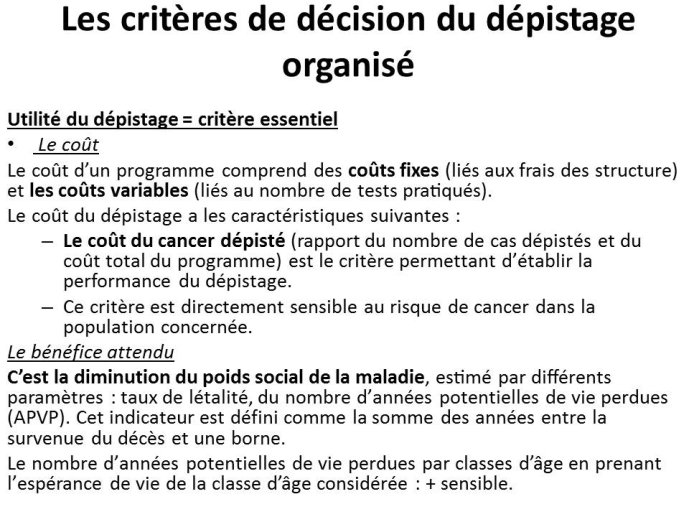 Les critères de décision du dépistage organisé

Utilité du dépistage = critère essentiel

• Le coût

Le coût d'un programme comprend des coûts fixes (liés aux frais des structure) et les coûts variables (liés au nombre de tests pratiqués).

Le coût du dépistage a les caractéristiques suivantes :

– Le coût du cancer dépisté (rapport du nombre de cas dépistés et du coût total du programme) est le critère permettant d'établir la performance du dépistage.

– Ce critère est directement sensible au risque de cancer dans la population concernée.

Le bénéfice attendu

C'est la diminution du poids social de la maladie, estimé par différents paramètres : taux de létalité, du nombre d'années potentielles de vie perdues (APVP). Cet indicateur est défini comme la somme des années entre la survenue du décès et une borne.

Le nombre d'années potentielles de vie perdues par classes d'âge en prenant l'espérance de vie de la classe d'âge considérée : + sensible.